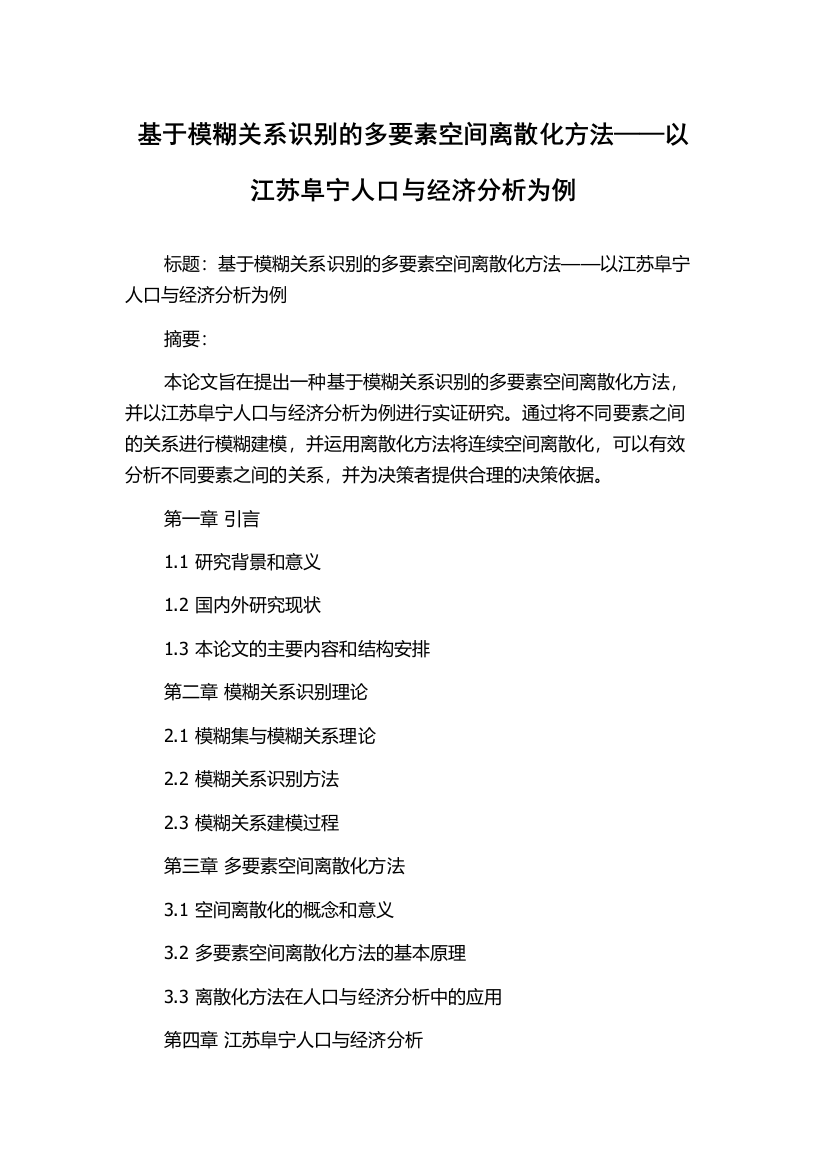 基于模糊关系识别的多要素空间离散化方法——以江苏阜宁人口与经济分析为例

标题：基于模糊关系识别的多要素空间离散化方法——以江苏阜宁人口与经济分析为例

摘要：

本论文旨在提出一种基于模糊关系识别的多要素空间离散化方法，并以江苏阜宁人口与经济分析为例进行实证研究。通过将不同要素之间的关系进行模糊建模，并运用离散化方法将连续空间离散化，可以有效分析不同要素之间的关系，并为决策者提供合理的决策依据。

第一章 引言

1.1 研究背景和意义

1.2 国内外研究现状

1.3 本论文的主要内容和结构安排

第二章 模糊关系识别理论

2.1 模糊集与模糊关系理论

2.2 模糊关系识别方法

2.3 模糊关系建模过程

第三章 多要素空间离散化方法

3.1 空间离散化的概念和意义

3.2 多要素空间离散化方法的基本原理

3.3 离散化方法在人口与经济分析中的应用

第四章 江苏阜宁人口与经济分析